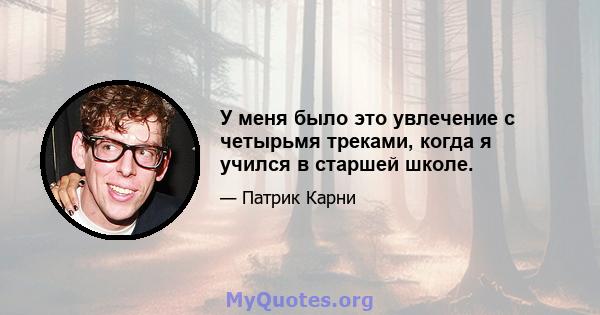 У меня было это увлечение с четырьмя треками, когда я учился в старшей школе.

— Патрик Карни

MyQuotes.org